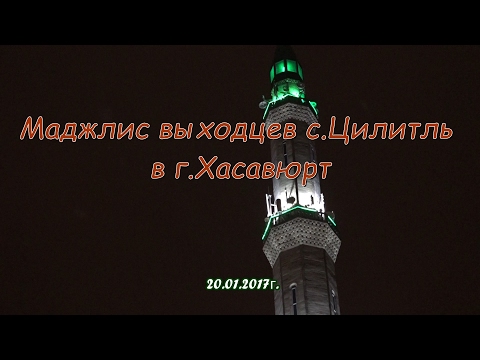 Маджлис выходцев с.Цилитль в г.Хасавюрт

20.01.2017г.